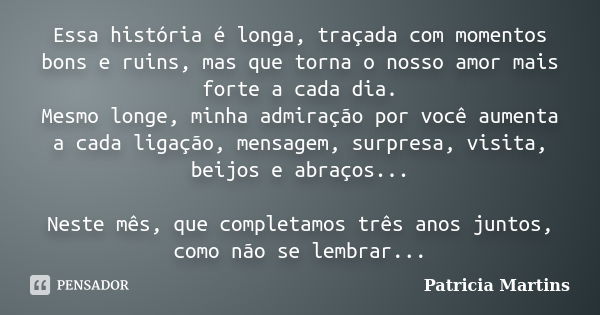 Essa história é longa, traçada com momentos bons e ruins, mas que torna o nosso amor mais forte a cada dia.
Mesmo longe, minha admiração por você aumenta a cada ligação, mensagem, surpresa, visita, beijos e abraços...

Neste mês, que completamos três anos juntos, como não se lembrar...

PENSADOR

Patricia Martins